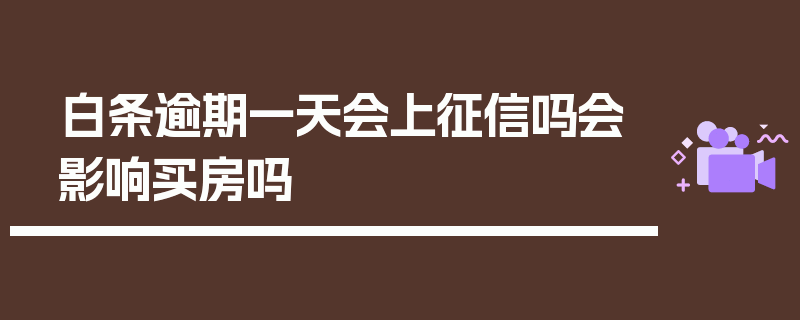 白条逾期一天会上征信吗会影响买房吗